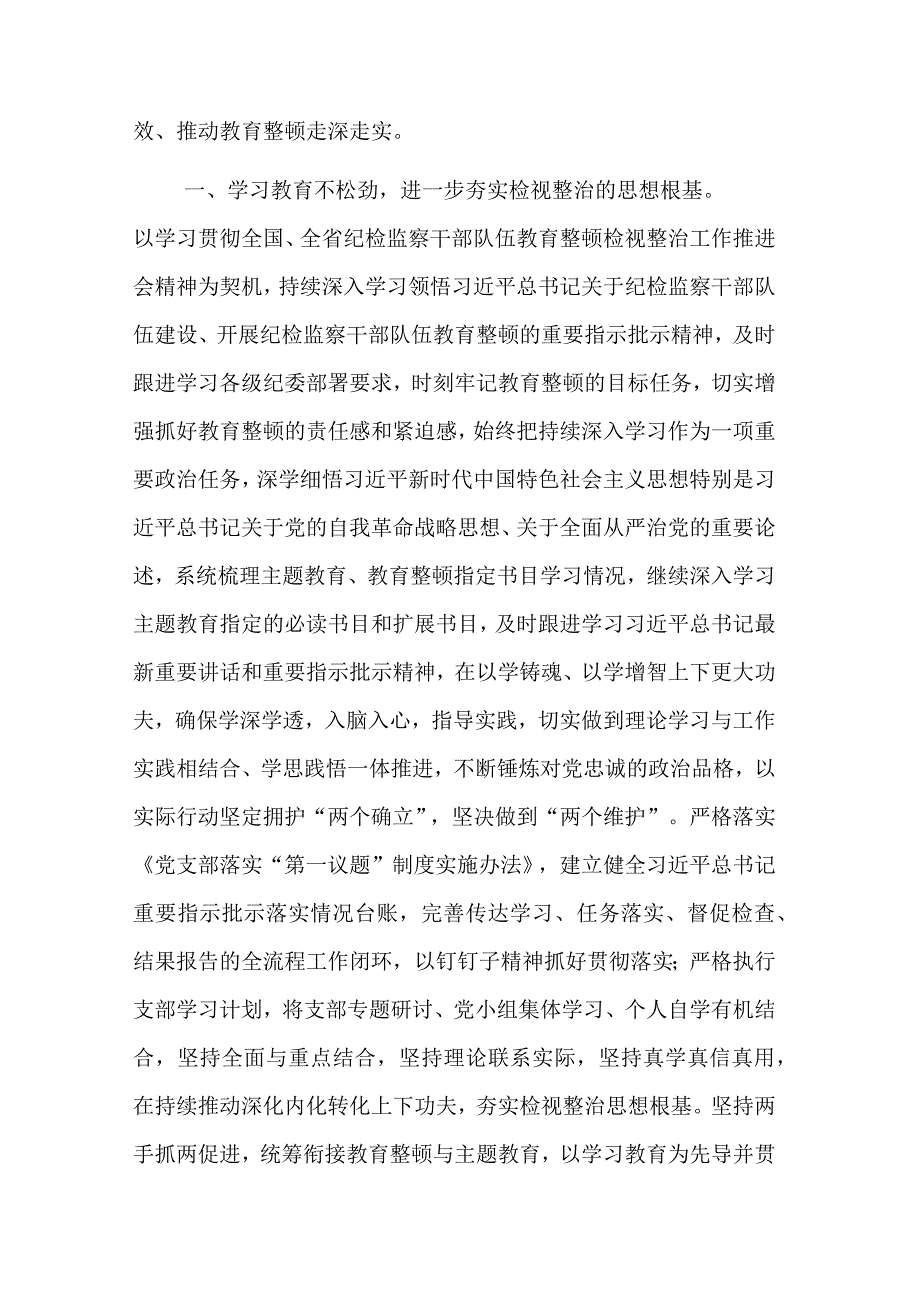 效、推动教育整顿走深走实。

一、学习教育不松劲，进一步夯实检视整治的思想根基。以学习贯彻全国、全省纪检监察干部队伍教育整顿检视整治工作推进会精神为契机，持续深入学习领悟习近平总书记关于纪检监察干部队伍建设、开展纪检监察干部队伍教育整顿的重要指示批示精神，及时跟进学习各级纪委部署要求，时刻牢记教育整顿的目标任务，切实增强抓好教育整顿的责任感和紧迫感，始终把持续深入学习作为一项重要政治任务，深学细悟习近平新时代中国特色社会主义思想特别是习近平总书记关于党的自我革命战略思想、关于全面从严治党的重要论述，系统梳理主题教育、教育整顿指定书目学习情况，继续深入学习主题教育指定的必读书目和扩展书目，及时跟进学习习近平总书记最新重要讲话和重要指示批示精神，在以学铸魂、以学增智上下更大功夫，确保学深学透，入脑入心，指导实践，切实做到理论学习与工作实践相结合、学思践悟一体推进，不断锤炼对党忠诚的政治品格，以实际行动坚定拥护“两个确立”，坚决做到“两个维护”。严格落实《党支部落实“第一议题”制度实施办法》，建立健全习近平总书记重要指示批示落实情况台账，完善传达学习、任务落实、督促检查、结果报告的全流程工作闭环，以钉钉子精神抓好贯彻落实；严格执行支部学习计划，将支部专题研讨、党小组集体学习、个人自学有机结合，坚持全面与重点结合，坚持理论联系实际，坚持真学真信真用，在持续推动深化内化转化上下功夫，夯实检视整治思想根基。坚持两手抓两促进，统筹衔接教育整顿与主题教育，以学习教育为先导并贯